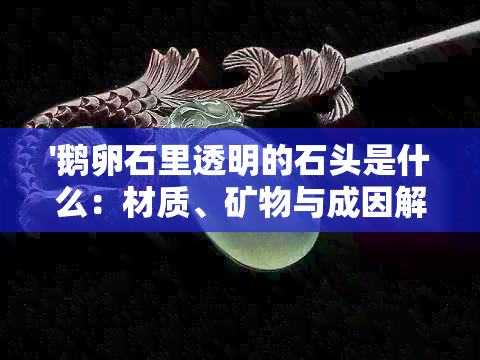 '鹅卵石里透明的石头是什么：材质、矿物与成因解